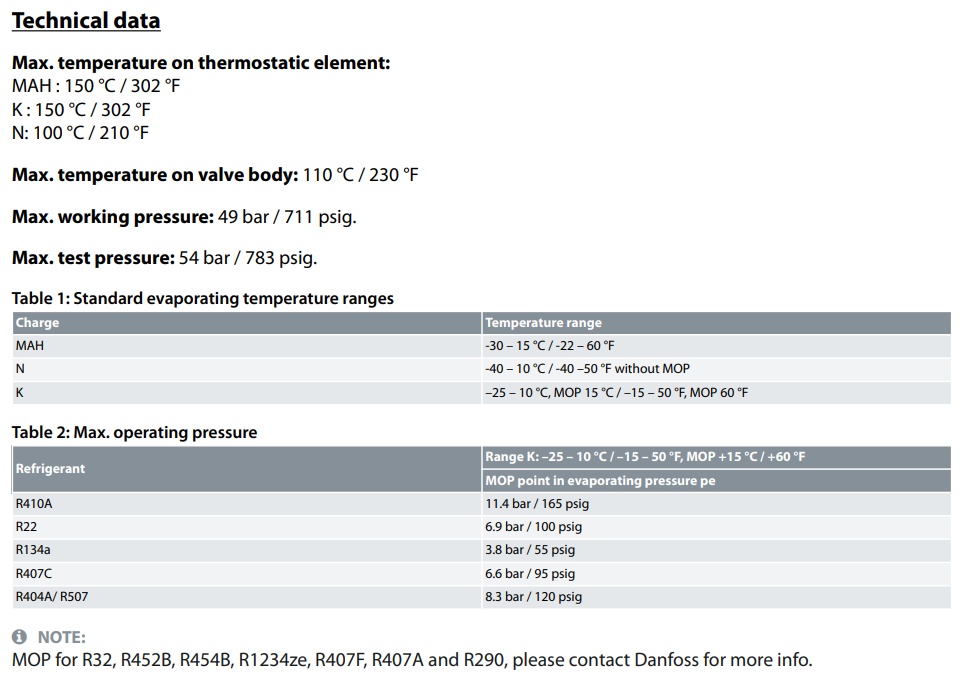 Technical data

Max. temperature on thermostatic element:
MAH : 150 °C / 302 °F
K : 150 °C / 302 °F
N: 100 °C / 210 °F

Max. temperature on valve body: 110 °C / 230 °F

Max. working pressure: 49 bar / 711 psig.

Max. test pressure: 54 bar / 783 psig.

Table 1: Standard evaporating temperature ranges

| Charge | Temperature range |
|---|---|
| MAH | -30 – 15 °C / -22 – 60 °F |
| N | -40 – 10 °C / -40 –50 °F without MOP |
| K | –25 – 10 °C, MOP 15 °C / –15 – 50 °F, MOP 60 °F |

Table 2: Max. operating pressure

| Refrigerant | Range K: –25 – 10 °C / –15 – 50 °F, MOP +15 °C / +60 °F |
|---|---|
| | MOP point in evaporating pressure pe |
| R410A | 11.4 bar / 165 psig |
| R22 | 6.9 bar / 100 psig |
| R134a | 3.8 bar / 55 psig |
| R407C | 6.6 bar / 95 psig |
| R404A/ R507 | 8.3 bar / 120 psig |

NOTE:
MOP for R32, R452B, R454B, R1234ze, R407F, R407A and R290, please contact Danfoss for more info.